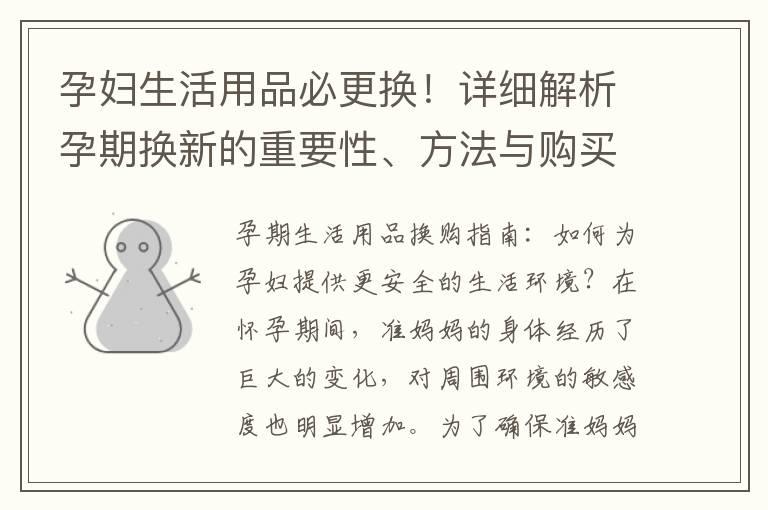 孕妇生活用品必更换！详细解析孕期换新的重要性、方法与购买

孕期生活用品换购指南：如何为孕妇提供更安全的生活环境？在怀孕期间，准妈妈的身体经历了巨大的变化，对周围环境的敏感度也明显增加。为了确保准妈妈